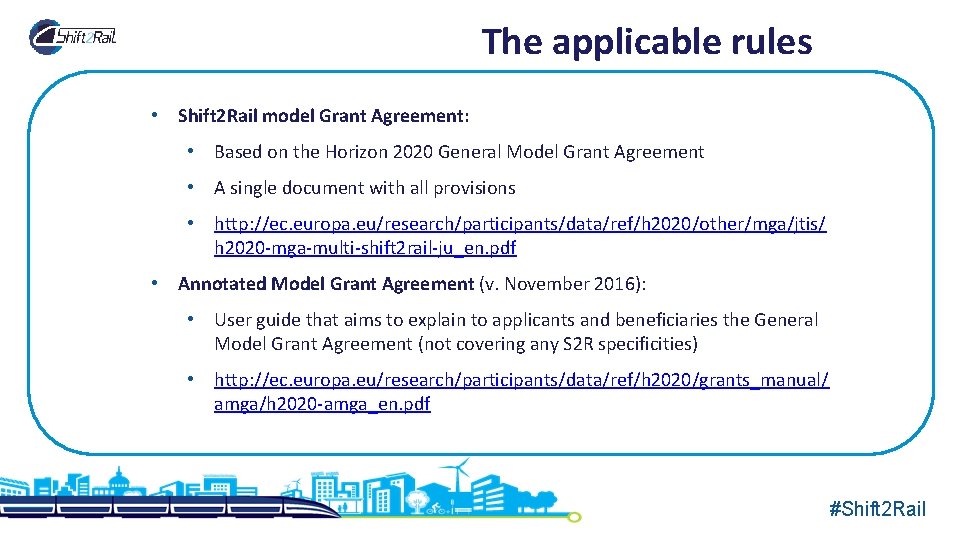 Shift2Rail

The applicable rules

• Shift2Rail model Grant Agreement:

• Based on the Horizon 2020 General Model Grant Agreement

• A single document with all provisions

• http://ec.europa.eu/research/participants/data/ref/h2020/other/mga/jtis/h2020-mga-multi-shift2rail-ju_en.pdf

• Annotated Model Grant Agreement (v. November 2016):

• User guide that aims to explain to applicants and beneficiaries the General Model Grant Agreement (not covering any S2R specificities)

• http://ec.europa.eu/research/participants/data/ref/h2020/grants_manual/amga/h2020-amga_en.pdf

#Shift2Rail